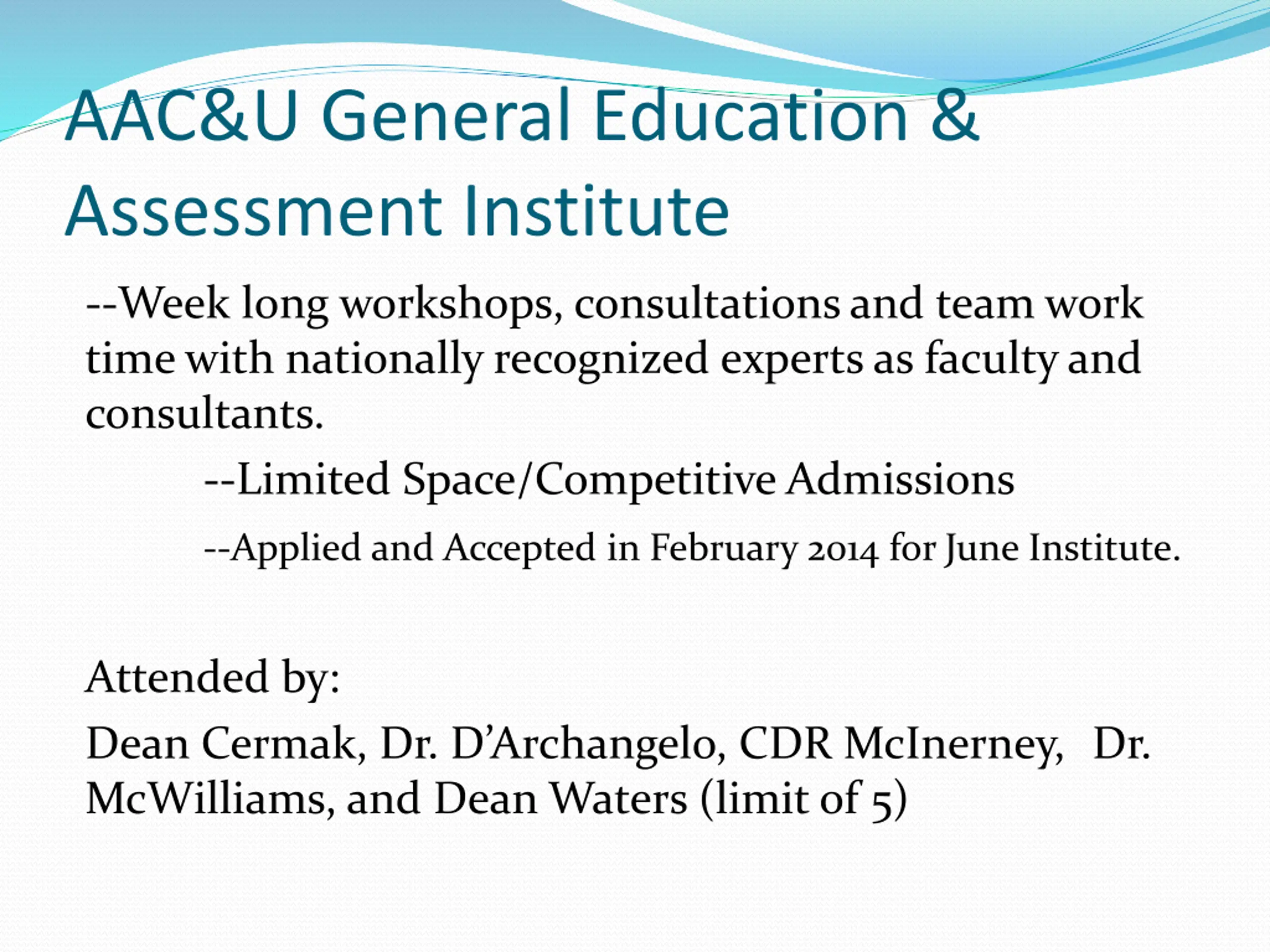 AAC&U General Education & Assessment Institute

--Week long workshops, consultations and team work time with nationally recognized experts as faculty and consultants.

--Limited Space/Competitive Admissions

--Applied and Accepted in February 2014 for June Institute.

Attended by:

Dean Cermak, Dr. D'Archangelo, CDR McInerney, Dr. McWilliams, and Dean Waters (limit of 5)